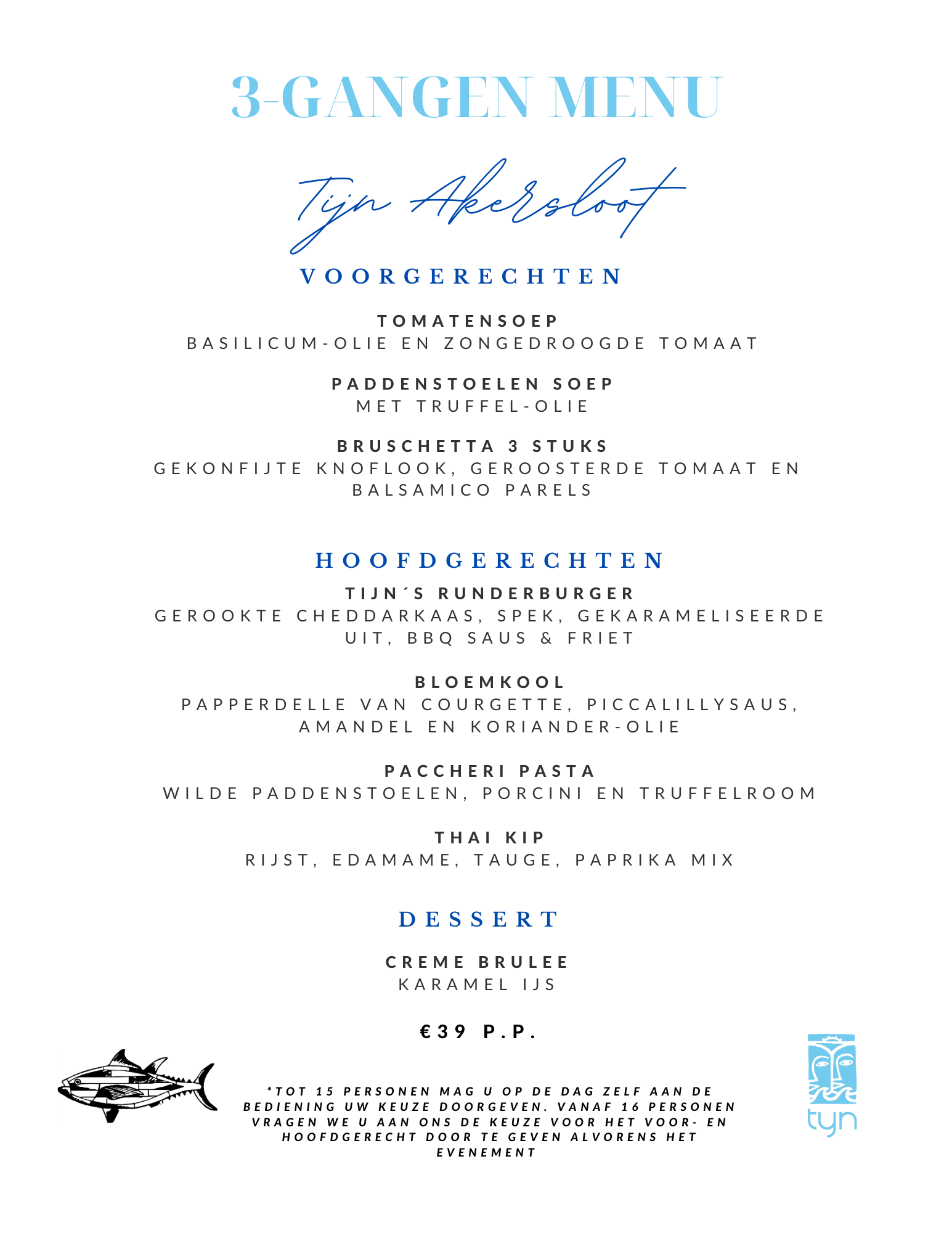 3-GANGEN MENU

Tijn Akersloot

VOORGERECHTEN

TOMATENSOEP
BASILICUM-OLIE EN ZONGEDROOGDE TOMAAT

PADDENSTOELEN SOEP
MET TRUFFEL-OLIE

BRUSCHETTA 3 STUKS
GEKONFIJTE KNOFLOOK, GEROOSTERDE TOMAAT EN BALSAMICO PARELS

HOOFDGERECHTEN

TIJN´S RUNDERBURGER
GEROOKTE CHEDDARKAAS, SPEK, GEKARAMELISEERDE UIT, BBQ SAUS & FRIET

BLOEMKOOL
PAPPERDELLE VAN COURGETTE, PICCALILLYSAUS, AMANDEL EN KORIANDER-OLIE

PACCHERI PASTA
WILDE PADDENSTOELEN, PORCINI EN TRUFFELROOM

THAI KIP
RIJST, EDAMAME, TAUGE, PAPRIKA MIX

DESSERT

CREME BRULEE
KARAMEL IJS

€39 P.P.

*TOT 15 PERSONEN MAG U OP DE DAG ZELF AAN DE BEDIENING UW KEUZE DOORGEVEN. VANAF 16 PERSONEN VRAGEN WE U AAN ONS DE KEUZE VOOR HET VOOR- EN HOOFDGERECHT DOOR TE GEVEN ALVORENS HET EVENEMENT

tyn